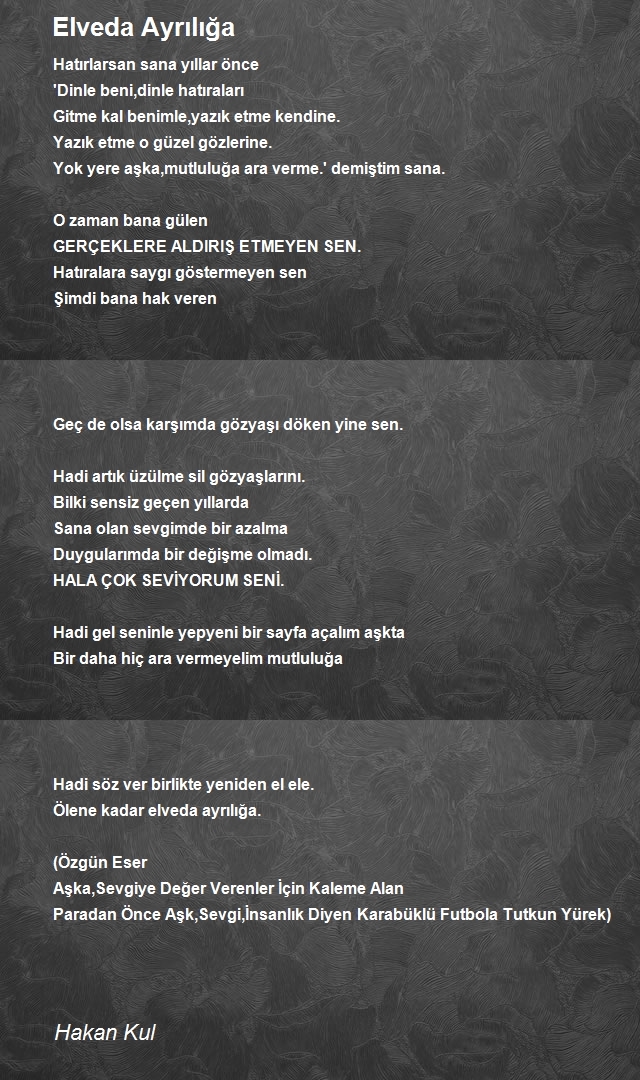 Elveda Ayrılığa

Hatırlarsan sana yıllar önce
'Dinle beni,dinle hatıraları
Gitme kal benimle,yazık etme kendine.
Yazık etme o güzel gözlerine.
Yok yere aşka,mutluluğa ara verme.' demiştim sana.

O zaman bana gülen
GERÇEKLERE ALDIRIŞ ETMEYEN SEN.
Hatıralara saygı göstermeyen sen
Şimdi bana hak veren

Geç de olsa karşımda gözyaşı döken yine sen.

Hadi artık üzülme sil gözyaşlarını.
Bilki sensiz geçen yıllarda
Sana olan sevgimde bir azalma
Duygularımda bir değişme olmadı.
HALA ÇOK SEVİYORUM SENİ.

Hadi gel seninle yepyeni bir sayfa açalım aşkta
Bir daha hiç ara vermeyelim mutluluğa

Hadi söz ver birlikte yeniden el ele.
Ölene kadar elveda ayrılığa.

(Özgün Eser
Aşka,Sevgiye Değer Verenler İçin Kaleme Alan
Paradan Önce Aşk,Sevgi,İnsanlık Diyen Karabüklü Futbola Tutkun Yürek)

Hakan Kul